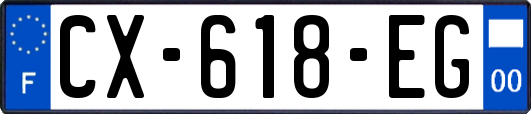 F
CX-618-EG
00